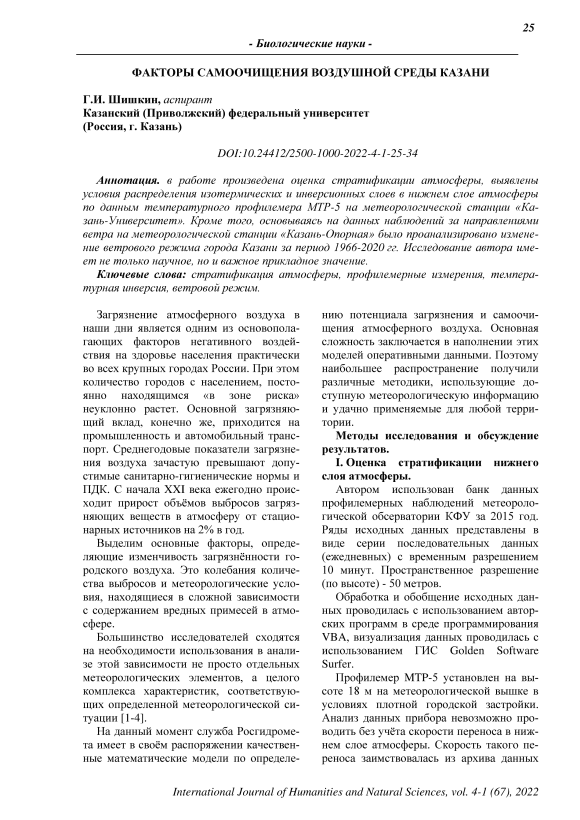 25

- Биологические науки -

ФАКТОРЫ САМООЧИЩЕНИЯ ВОЗДУШНОЙ СРЕДЫ КАЗАНИ

Г.И. Шишкин, аспирант
Казанский (Приволжский) федеральный университет
(Россия, г. Казань)

DOI:10.24412/2500-1000-2022-4-1-25-34

Аннотация. в работе произведена оценка стратификации атмосферы, выявлены условия распределения изотермических и инверсионных слоев в нижнем слое атмосферы по данным температурного профилемера МТР-5 на метеорологической станции «Казань-Университет». Кроме того, основываясь на данных наблюдений за направлениями ветра на метеорологической станции «Казань-Опорная» было проанализировано изменение ветрового режима города Казани за период 1966-2020 гг. Исследование автора имеет не только научное, но и важное прикладное значение.

Ключевые слова: стратификация атмосферы, профилемерные измерения, температурная инверсия, ветровой режим.

Загрязнение атмосферного воздуха в наши дни является одним из основополагающих факторов негативного воздействия на здоровье населения практически во всех крупных городах России. При этом количество городов с населением, постоянно находящимся «в зоне риска» неуклонно растет. Основной загрязняющий вклад, конечно же, приходится на промышленность и автомобильный транспорт. Среднегодовые показатели загрязнения воздуха зачастую превышают допустимые санитарно-гигиенические нормы и ПДК. С начала XXI века ежегодно происходит прирост объёмов выбросов загрязняющих веществ в атмосферу от стационарных источников на 2% в год.

Выделим основные факторы, определяющие изменчивость загрязнённости городского воздуха. Это колебания количества выбросов и метеорологические условия, находящиеся в сложной зависимости с содержанием вредных примесей в атмосфере.

Большинство исследователей сходятся на необходимости использования в анализе этой зависимости не просто отдельных метеорологических элементов, а целого комплекса характеристик, соответствующих определенной метеорологической ситуации [1-4].

На данный момент служба Росгидромета имеет в своём распоряжении качественные математические модели по определению потенциала загрязнения и самоочищения атмосферного воздуха. Основная сложность заключается в наполнении этих моделей оперативными данными. Поэтому наибольшее распространение получили различные методики, использующие доступную метеорологическую информацию и удачно применяемые для любой территории.

Методы исследования и обсуждение результатов.

I. Оценка стратификации нижнего слоя атмосферы.

Автором использован банк данных профилемерных наблюдений метеорологической обсерватории КФУ за 2015 год. Ряды исходных данных представлены в виде серии последовательных данных (ежедневных) с временным разрешением 10 минут. Пространственное разрешение (по высоте) - 50 метров.

Обработка и обобщение исходных данных проводилась с использованием авторских программ в среде программирования VBA, визуализация данных проводилась с использованием ГИС Golden Software Surfer.

Профилемер МТР-5 установлен на высоте 18 м на метеорологической вышке в условиях плотной городской застройки. Анализ данных прибора невозможно проводить без учёта скорости переноса в нижнем слое атмосферы. Скорость такого переноса заимствовалась из архива данных

International Journal of Humanities and Natural Sciences, vol. 4-1 (67), 2022